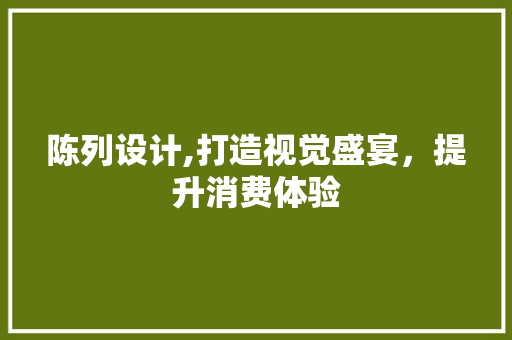 陈列设计,打造视觉盛宴，提升消费体验